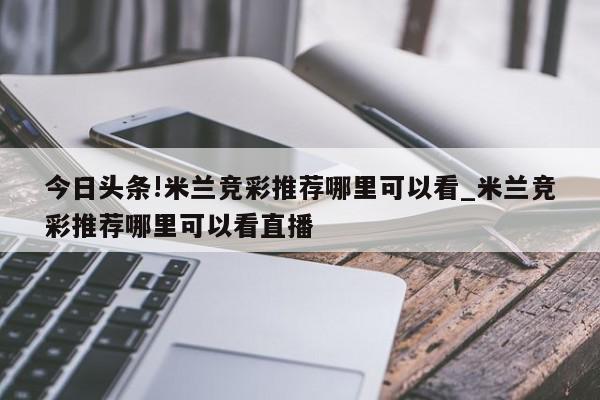 今日头条!米兰竞彩推荐哪里可以看_米兰竞彩推荐哪里可以看直播